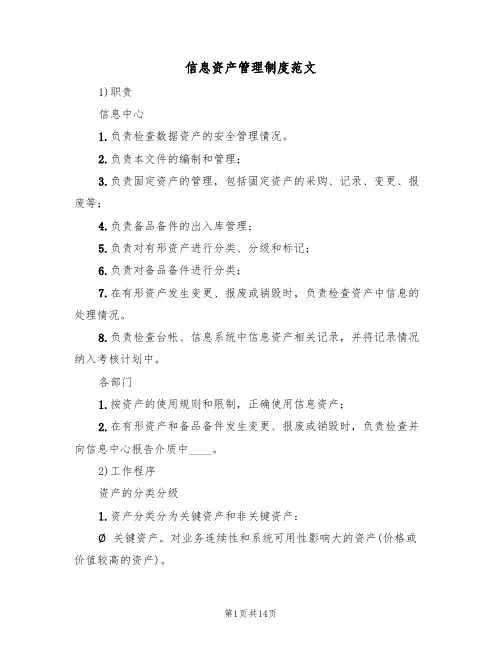 信息资产管理制度范文

1)职责

信息中心

1.负责检查数据资产的安全管理情况。

2.负责本文件的编制和管理；

3.负责固定资产的管理，包括固定资产的采购、记录、变更、报废等；

4.负责备品备件的出入库管理；

5.负责对有形资产进行分类、分级和标记；

6.负责对备品备件进行分类；

7.在有形资产发生变更、报废或销毁时，负责检查资产中信息的处理情况。

8.负责检查台帐、信息系统中信息资产相关记录，并将记录情况纳入考核计划中。

各部门

1.按资产的使用规则和限制，正确使用信息资产；

2.在有形资产和备品备件发生变更、报废或销毁时，负责检查并向信息中心报告介质中____。

2)工作程序

资产的分类分级

1.资产分类分为关键资产和非关键资产：

Ø 关键资产。对业务连续性和系统可用性影响大的资产(价格或价值较高的资产)。

第1页共14页